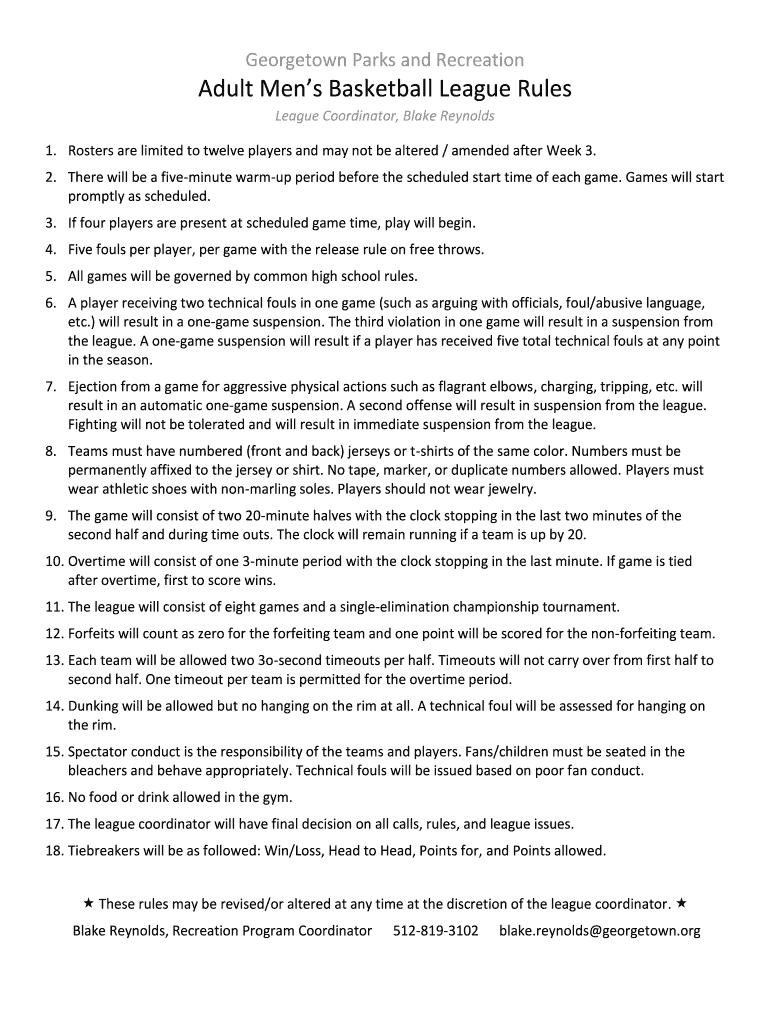 Georgetown Parks and Recreation

Adult Men's Basketball League Rules

League Coordinator, Blake Reynolds

1. Rosters are limited to twelve players and may not be altered / amended after Week 3.

2. There will be a five-minute warm-up period before the scheduled start time of each game. Games will start promptly as scheduled.

3. If four players are present at scheduled game time, play will begin.

4. Five fouls per player, per game with the release rule on free throws.

5. All games will be governed by common high school rules.

6. A player receiving two technical fouls in one game (such as arguing with officials, foul/abusive language, etc.) will result in a one-game suspension. The third violation in one game will result in a suspension from the league. A one-game suspension will result if a player has received five total technical fouls at any point in the season.

7. Ejection from a game for aggressive physical actions such as flagrant elbows, charging, tripping, etc. will result in an automatic one-game suspension. A second offense will result in suspension from the league. Fighting will not be tolerated and will result in immediate suspension from the league.

8. Teams must have numbered (front and back) jerseys or t-shirts of the same color. Numbers must be permanently affixed to the jersey or shirt. No tape, marker, or duplicate numbers allowed. Players must wear athletic shoes with non-marling soles. Players should not wear jewelry.

9. The game will consist of two 20-minute halves with the clock stopping in the last two minutes of the second half and during time outs. The clock will remain running if a team is up by 20.

10. Overtime will consist of one 3-minute period with the clock stopping in the last minute. If game is tied after overtime, first to score wins.

11. The league will consist of eight games and a single-elimination championship tournament.

12. Forfeits will count as zero for the forfeiting team and one point will be scored for the non-forfeiting team.

13. Each team will be allowed two 3o-second timeouts per half. Timeouts will not carry over from first half to second half. One timeout per team is permitted for the overtime period.

14. Dunking will be allowed but no hanging on the rim at all. A technical foul will be assessed for hanging on the rim.

15. Spectator conduct is the responsibility of the teams and players. Fans/children must be seated in the bleachers and behave appropriately. Technical fouls will be issued based on poor fan conduct.

16. No food or drink allowed in the gym.

17. The league coordinator will have final decision on all calls, rules, and league issues.

18. Tiebreakers will be as followed: Win/Loss, Head to Head, Points for, and Points allowed.

★ These rules may be revised/or altered at any time at the discretion of the league coordinator. ★

Blake Reynolds, Recreation Program Coordinator 512-819-3102 blake.reynolds@georgetown.org